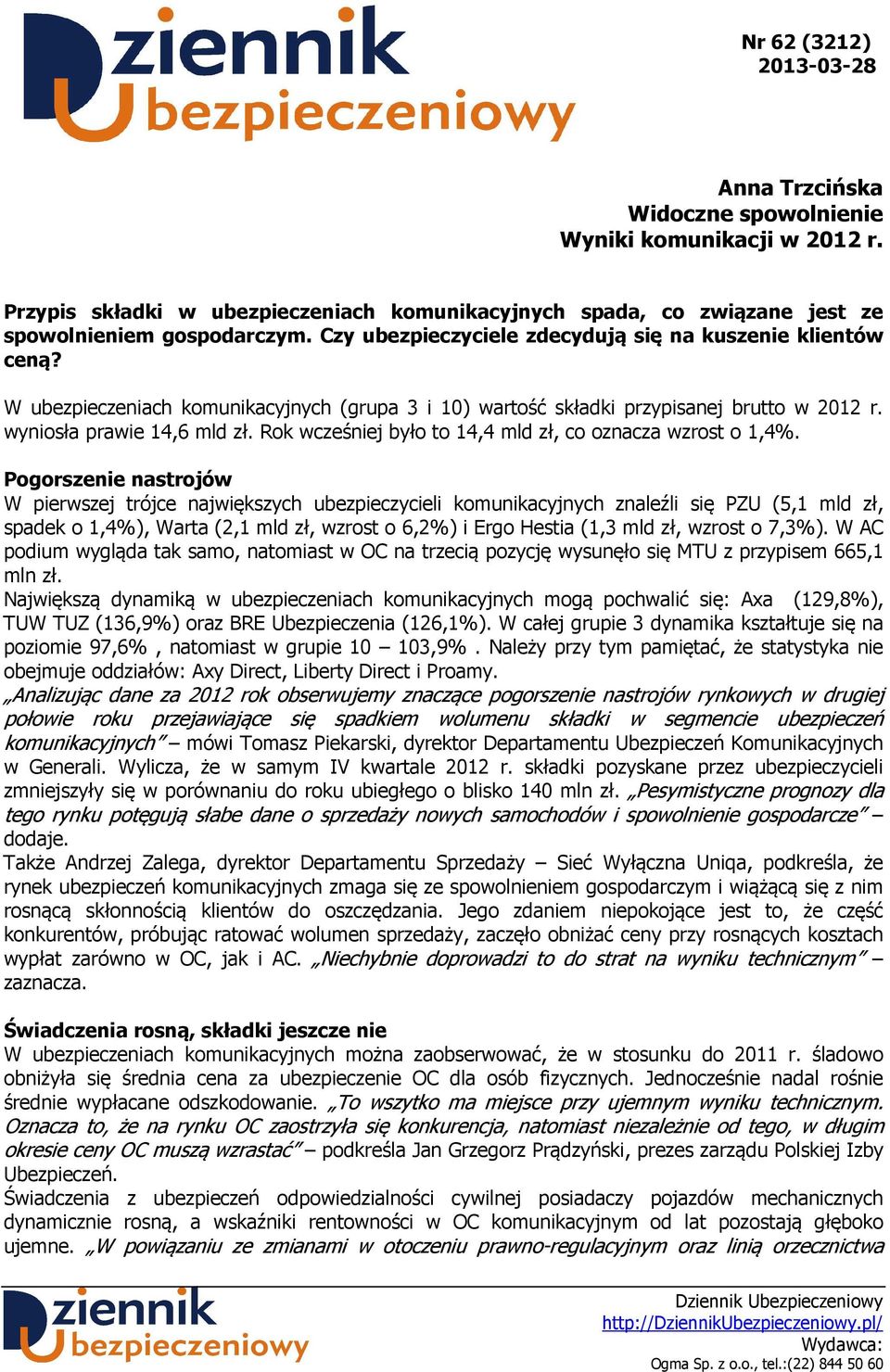 Dziennik ubezpieczeniowy

Nr 62 (3212)
2013-03-28

Anna Trzcińska
Widoczne spowolnienie
Wyniki komunikacji w 2012 r.

Przypis składki w ubezpieczeniach komunikacyjnych spada, co związane jest ze spowolnieniem gospodarczym. Czy ubezpieczyciele zdecydują się na kuszenie klientów ceną?

W ubezpieczeniach komunikacyjnych (grupa 3 i 10) wartość składki przypisanej brutto w 2012 r. wyniosła prawie 14,6 mld zł. Rok wcześniej było to 14,4 mld zł, co oznacza wzrost o 1,4%.

Pogorszenie nastrojów
W pierwszej trójce największych ubezpieczycieli komunikacyjnych znaleźli się PZU (5,1 mld zł, spadek o 1,4%), Warta (2,1 mld zł, wzrost o 6,2%) i Ergo Hestia (1,3 mld zł, wzrost o 7,3%). W AC podium wygląda tak samo, natomiast w OC na trzecią pozycję wysunęło się MTU z przypisem 665,1 mln zł.
Największą dynamiką w ubezpieczeniach komunikacyjnych mogą pochwalić się: Axa (129,8%), TUW TUZ (136,9%) oraz BRE Ubezpieczenia (126,1%). W całej grupie 3 dynamika kształtuje się na poziomie 97,6% , natomiast w grupie 10 – 103,9% . Należy przy tym pamiętać, że statystyka nie obejmuje oddziałów: Axy Direct, Liberty Direct i Proamy.
„Analizując dane za 2012 rok obserwujemy znaczące pogorszenie nastrojów rynkowych w drugiej połowie roku przejawiające się spadkiem wolumenu składki w segmencie ubezpieczeń komunikacyjnych” – mówi Tomasz Piekarski, dyrektor Departamentu Ubezpieczeń Komunikacyjnych w Generali. Wylicza, że w samym IV kwartale 2012 r. składki pozyskane przez ubezpieczycieli zmniejszyły się w porównaniu do roku ubiegłego o blisko 140 mln zł. „Pesymistyczne prognozy dla tego rynku potęgują słabe dane o sprzedaży nowych samochodów i spowolnienie gospodarcze” – dodaje.
Także Andrzej Zalega, dyrektor Departamentu Sprzedaży – Sieć Wyłączna Uniqa, podkreśla, że rynek ubezpieczeń komunikacyjnych zmaga się ze spowolnieniem gospodarczym i wiążącą się z nim rosnącą skłonnością klientów do oszczędzania. Jego zdaniem niepokojące jest to, że część konkurentów, próbując ratować wolumen sprzedaży, zaczęło obniżać ceny przy rosnących kosztach wypłat zarówno w OC, jak i AC. „Niechybnie doprowadzi to do strat na wyniku technicznym” – zaznacza.

Świadczenia rosną, składki jeszcze nie
W ubezpieczeniach komunikacyjnych można zaobserwować, że w stosunku do 2011 r. śladowo obniżyła się średnia cena za ubezpieczenie OC dla osób fizycznych. Jednocześnie nadal rośnie średnie wypłacane odszkodowanie. „To wszytko ma miejsce przy ujemnym wyniku technicznym. Oznacza to, że na rynku OC zaostrzyła się konkurencja, natomiast niezależnie od tego, w długim okresie ceny OC muszą wzrastać” – podkreśla Jan Grzegorz Prądzyński, prezes zarządu Polskiej Izby Ubezpieczeń.
Świadczenia z ubezpieczeń odpowiedzialności cywilnej posiadaczy pojazdów mechanicznych dynamicznie rosną, a wskaźniki rentowności w OC komunikacyjnym od lat pozostają głęboko ujemne. „W powiązaniu ze zmianami w otoczeniu prawno-regulacyjnym oraz linią orzecznictwa

Dziennik ubezpieczeniowy

Dziennik Ubezpieczeniowy
http://DziennikUbezpieczeniowy.pl/
Wydawca:
Ogma Sp. z o.o., tel.:(22) 844 50 60